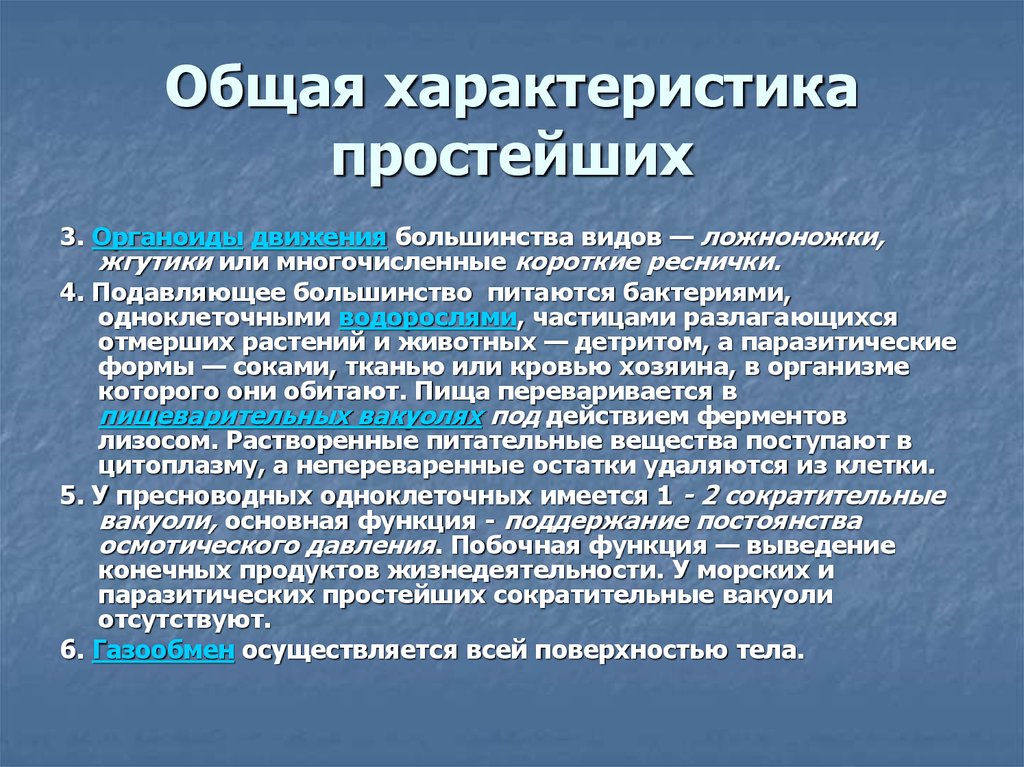 Общая характеристика простейших

3. Органоиды движения большинства видов — ложноножки, жгутики или многочисленные короткие реснички.

4. Подавляющее большинство питаются бактериями, одноклеточными водорослями, частицами разлагающихся отмерших растений и животных — детритом, а паразитические формы — соками, тканью или кровью хозяина, в организме которого они обитают. Пища переваривается в пищеварительных вакуолях под действием ферментов лизосом. Растворенные питательные вещества поступают в цитоплазму, а непереваренные остатки удаляются из клетки.

5. У пресноводных одноклеточных имеется 1 - 2 сократительные вакуоли, основная функция - поддержание постоянства осмотического давления. Побочная функция — выведение конечных продуктов жизнедеятельности. У морских и паразитических простейших сократительные вакуоли отсутствуют.

6. Газообмен осуществляется всей поверхностью тела.